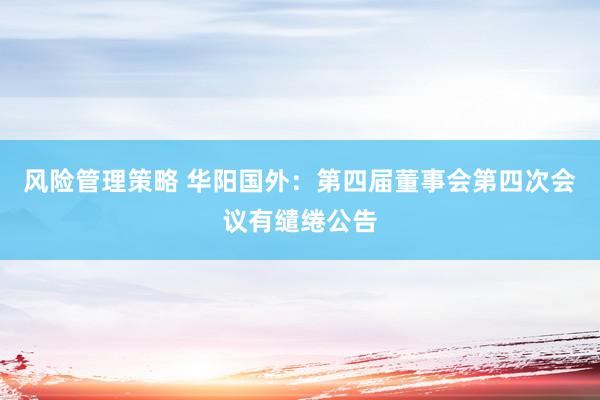 风险管理策略 华阳国外：第四届董事会第四次会议有缱绻公告